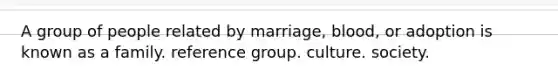 A group of people related by marriage, blood, or adoption is known as a family. reference group. culture. society.